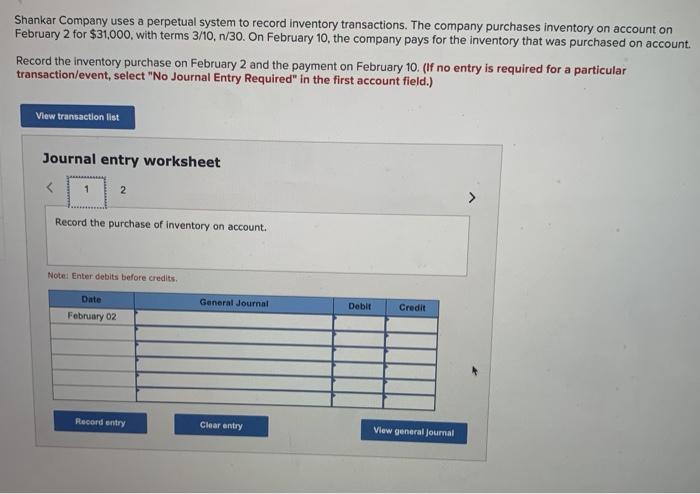 Shankar Company uses a perpetual system to record inventory transactions. The company purchases inventory on account on February 2 for $31,000, with terms 3/10, n/30. On February 10, the company pays for the inventory that was purchased on account.

Record the inventory purchase on February 2 and the payment on February 10. (If no entry is required for a particular transaction/event, select "No Journal Entry Required" in the first account field.)

View transaction list

Journal entry worksheet

< 1 2 >

Record the purchase of inventory on account.

Note: Enter debits before credits.

| Date | General Journal | Debit | Credit |
|---|---|---|---|
| February 02 | | | |
| | | | |
| | | | |
| | | | |
| | | | |
| | | | |

Record entry

Clear entry

View general journal